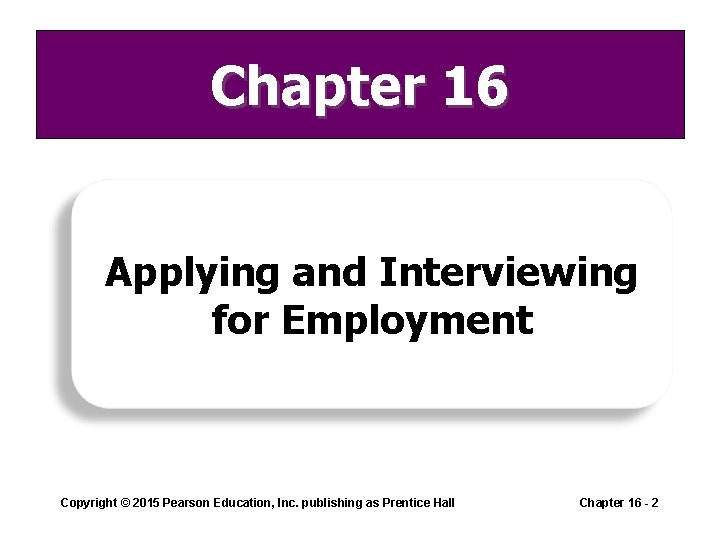 Chapter 16

Applying and Interviewing for Employment

Copyright © 2015 Pearson Education, Inc. publishing as Prentice Hall

Chapter 16 - 2